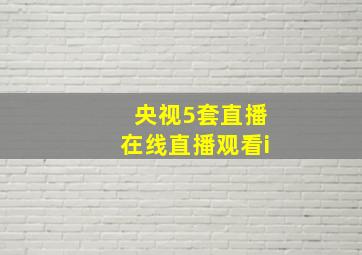 央视5套直播
在线直播观看i